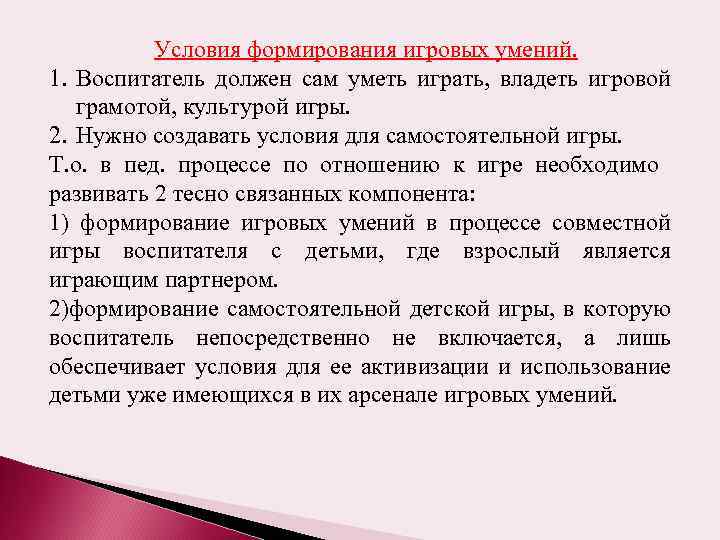 Условия формирования игровых умений.

1. Воспитатель должен сам уметь играть, владеть игровой грамотой, культурой игры.

2. Нужно создавать условия для самостоятельной игры.

Т.о. в пед. процессе по отношению к игре необходимо развивать 2 тесно связанных компонента:

1) формирование игровых умений в процессе совместной игры воспитателя с детьми, где взрослый является играющим партнером.

2)формирование самостоятельной детской игры, в которую воспитатель непосредственно не включается, а лишь обеспечивает условия для ее активизации и использование детьми уже имеющихся в их арсенале игровых умений.